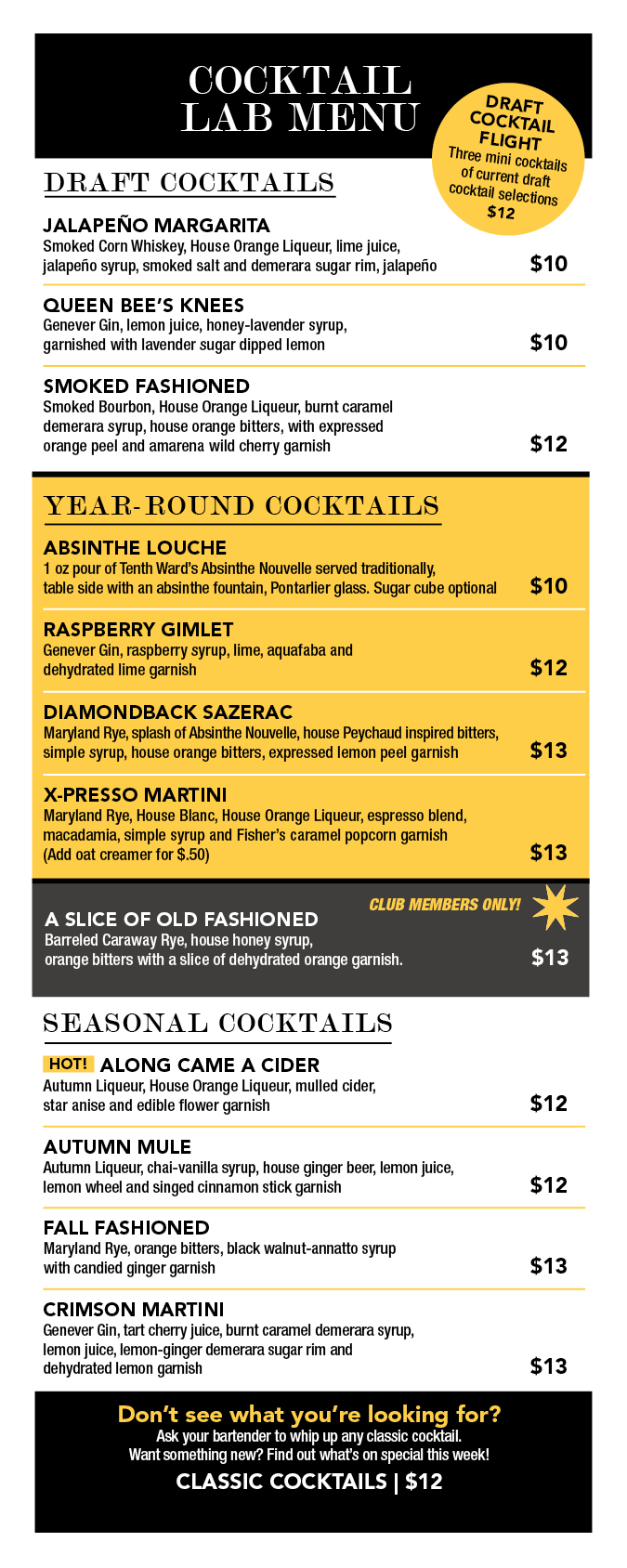 COCKTAIL LAB MENU

DRAFT COCKTAIL FLIGHT
Three mini cocktails of current draft cocktail selections
$12

DRAFT COCKTAILS

JALAPEÑO MARGARITA
Smoked Corn Whiskey, House Orange Liqueur, lime juice, jalapeño syrup, smoked salt and demerara sugar rim, jalapeño
$10

QUEEN BEE'S KNEES
Genever Gin, lemon juice, honey-lavender syrup, garnished with lavender sugar dipped lemon
$10

SMOKED FASHIONED
Smoked Bourbon, House Orange Liqueur, burnt caramel demerara syrup, house orange bitters, with expressed orange peel and amarena wild cherry garnish
$12

YEAR-ROUND COCKTAILS

ABSINTHE LOUCHE
1 oz pour of Tenth Ward's Absinthe Nouvelle served traditionally, table side with an absinthe fountain, Pontarlier glass. Sugar cube optional
$10

RASPBERRY GIMLET
Genever Gin, raspberry syrup, lime, aquafaba and dehydrated lime garnish
$12

DIAMONDBACK SAZERAC
Maryland Rye, splash of Absinthe Nouvelle, house Peychaud inspired bitters, simple syrup, house orange bitters, expressed lemon peel garnish
$13

X-PRESSO MARTINI
Maryland Rye, House Blanc, House Orange Liqueur, espresso blend, macadamia, simple syrup and Fisher's caramel popcorn garnish
(Add oat creamer for $.50)
$13

CLUB MEMBERS ONLY!

A SLICE OF OLD FASHIONED
Barreled Caraway Rye, house honey syrup, orange bitters with a slice of dehydrated orange garnish.
$13

SEASONAL COCKTAILS

HOT! ALONG CAME A CIDER
Autumn Liqueur, House Orange Liqueur, mulled cider, star anise and edible flower garnish
$12

AUTUMN MULE
Autumn Liqueur, chai-vanilla syrup, house ginger beer, lemon juice, lemon wheel and singed cinnamon stick garnish
$12

FALL FASHIONED
Maryland Rye, orange bitters, black walnut-annatto syrup with candied ginger garnish
$13

CRIMSON MARTINI
Genever Gin, tart cherry juice, burnt caramel demerara syrup, lemon juice, lemon-ginger demerara sugar rim and dehydrated lemon garnish
$13

Don't see what you're looking for?
Ask your bartender to whip up any classic cocktail.
Want something new? Find out what's on special this week!
CLASSIC COCKTAILS | $12